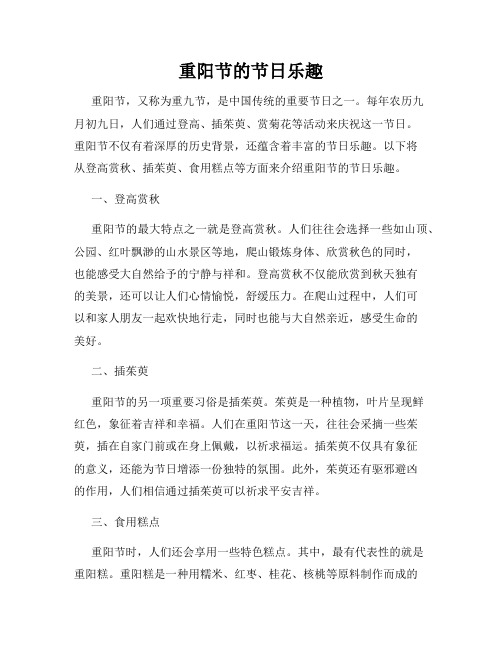 重阳节的节日乐趣

重阳节，又称为重九节，是中国传统的重要节日之一。每年农历九月初九日，人们通过登高、插茱萸、赏菊花等活动来庆祝这一节日。重阳节不仅有着深厚的历史背景，还蕴含着丰富的节日乐趣。以下将从登高赏秋、插茱萸、食用糕点等方面来介绍重阳节的节日乐趣。

一、登高赏秋

重阳节的最大特点之一就是登高赏秋。人们往往会选择一些如山顶、公园、红叶飘渺的山水景区等地，爬山锻炼身体、欣赏秋色的同时，也能感受大自然给予的宁静与祥和。登高赏秋不仅能欣赏到秋天独有的美景，还可以让人们心情愉悦，舒缓压力。在爬山过程中，人们可以和家人朋友一起欢快地行走，同时也能与大自然亲近，感受生命的美好。

二、插茱萸

重阳节的另一项重要习俗是插茱萸。茱萸是一种植物，叶片呈现鲜红色，象征着吉祥和幸福。人们在重阳节这一天，往往会采摘一些茱萸，插在自家门前或在身上佩戴，以祈求福运。插茱萸不仅具有象征的意义，还能为节日增添一份独特的氛围。此外，茱萸还有驱邪避凶的作用，人们相信通过插茱萸可以祈求平安吉祥。

三、食用糕点

重阳节时，人们还会享用一些特色糕点。其中，最有代表性的就是重阳糕。重阳糕是一种用糯米、红枣、桂花、核桃等原料制作而成的